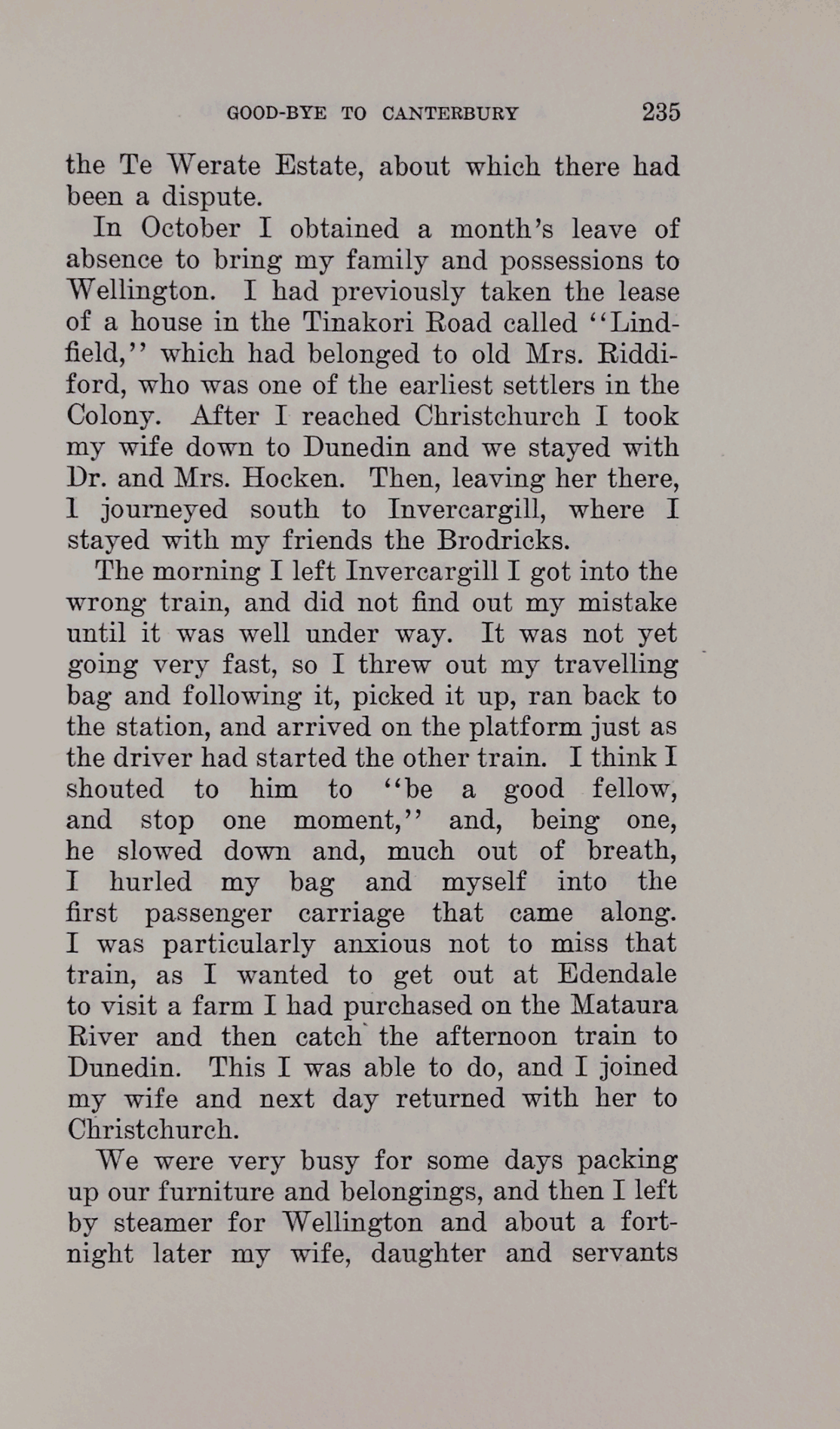 GOOD-BYE TO CANTERBURY 235

the Te Werate Estate, about which there had been a dispute.

In October I obtained a month's leave of absence to bring my family and possessions to Wellington. I had previously taken the lease of a house in the Tinakori Road called "Lindfield," which had belonged to old Mrs. Riddiford, who was one of the earliest settlers in the Colony. After I reached Christchurch I took my wife down to Dunedin and we stayed with Dr. and Mrs. Hocken. Then, leaving her there, I journeyed south to Invercargill, where I stayed with my friends the Brodricks.

The morning I left Invercargill I got into the wrong train, and did not find out my mistake until it was well under way. It was not yet going very fast, so I threw out my travelling bag and following it, picked it up, ran back to the station, and arrived on the platform just as the driver had started the other train. I think I shouted to him to "be a good fellow, and stop one moment," and, being one, he slowed down and, much out of breath, I hurled my bag and myself into the first passenger carriage that came along. I was particularly anxious not to miss that train, as I wanted to get out at Edendale to visit a farm I had purchased on the Mataura River and then catch the afternoon train to Dunedin. This I was able to do, and I joined my wife and next day returned with her to Christchurch.

We were very busy for some days packing up our furniture and belongings, and then I left by steamer for Wellington and about a fortnight later my wife, daughter and servants